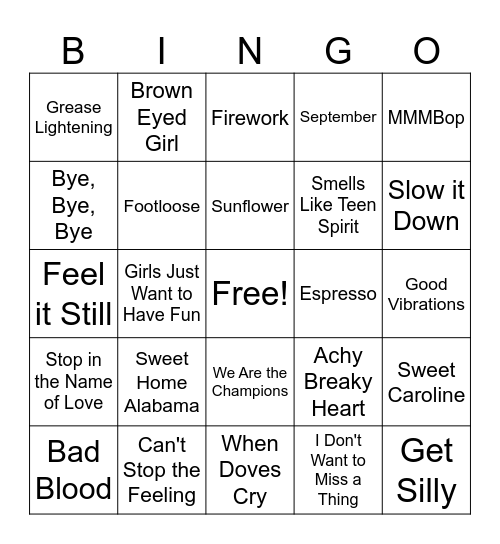 | B | I | N | G | O |
|---|---|---|---|---|
| Grease Lightening | Brown Eyed Girl | Firework | September | MMMBop |
| Bye, Bye, Bye | Footloose | Sunflower | Smells Like Teen Spirit | Slow it Down |
| Feel it Still | Girls Just Want to Have Fun | Free! | Espresso | Good Vibrations |
| Stop in the Name of Love | Sweet Home Alabama | We Are the Champions | Achy Breaky Heart | Sweet Caroline |
| Bad Blood | Can't Stop the Feeling | When Doves Cry | I Don't Want to Miss a Thing | Get Silly |